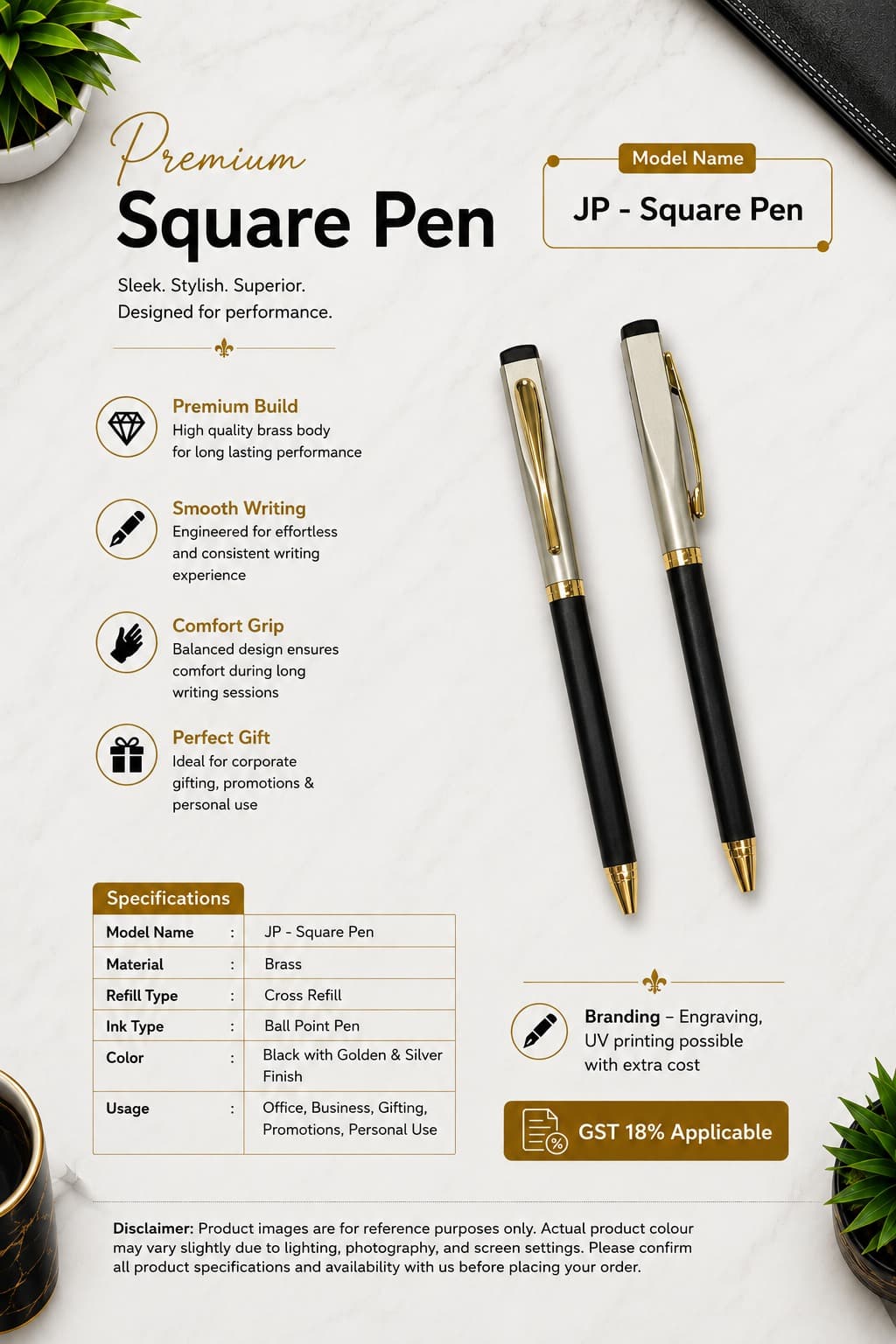 Premium
Square Pen

Sleek. Stylish. Superior.
Designed for performance.

Model Name
JP - Square Pen

Premium Build
High quality brass body for long lasting performance

Smooth Writing
Engineered for effortless and consistent writing experience

Comfort Grip
Balanced design ensures comfort during long writing sessions

Perfect Gift
Ideal for corporate gifting, promotions & personal use

Specifications

| Model Name | : | JP - Square Pen |
|---|---|---|
| Material | : | Brass |
| Refill Type | : | Cross Refill |
| Ink Type | : | Ball Point Pen |
| Color | : | Black with Golden & Silver Finish |
| Usage | : | Office, Business, Gifting, Promotions, Personal Use |

Branding – Engraving, UV printing possible with extra cost

GST 18% Applicable

Disclaimer: Product images are for reference purposes only. Actual product colour may vary slightly due to lighting, photography, and screen settings. Please confirm all product specifications and availability with us before placing your order.